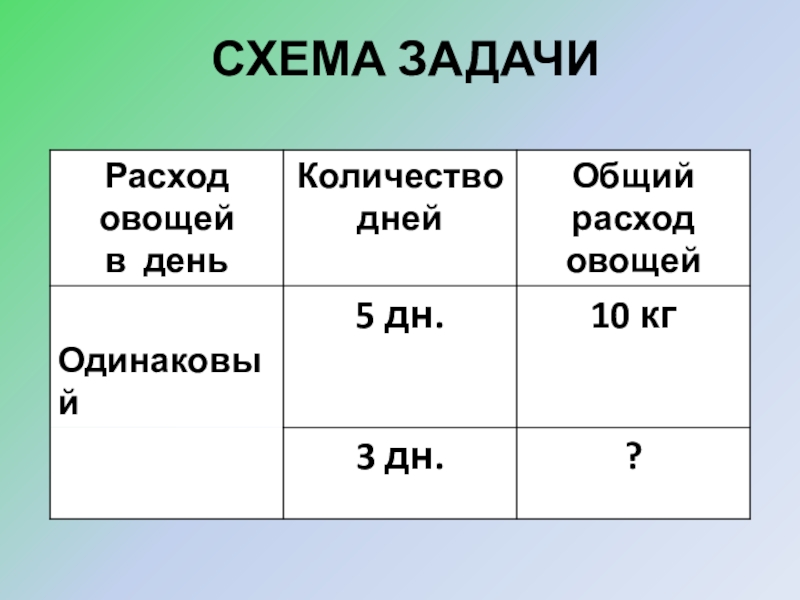 СХЕМА ЗАДАЧИ

| Расход овощей в день | Количество дней | Общий расход овощей |
|---|---|---|
| Одинаковый | 5 дн. | 10 кг |
|  | 3 дн. | ? |